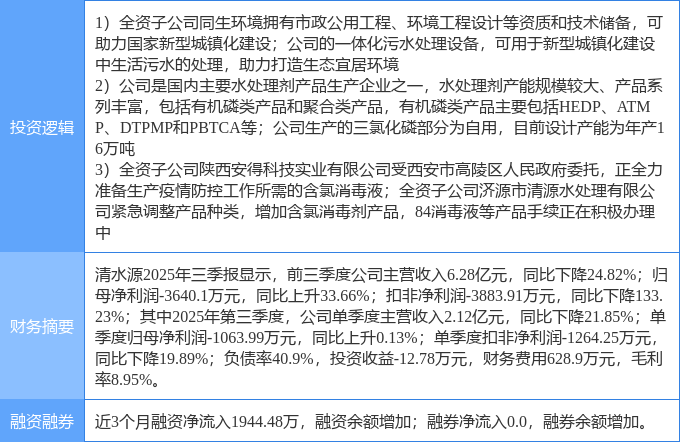 | 投资逻辑 | 1）全资子公司同生环境拥有市政公用工程、环境工程设计等资质和技术储备，可助力国家新型城镇化建设；公司的一体化污水处理设备，可用于新型城镇化建设中生活污水的处理，助力打造生态宜居环境 2）公司是国内主要水处理剂产品生产企业之一，水处理剂产能规模较大、产品系列丰富，包括有机磷类产品和聚合类产品，有机磷类产品主要包括HEDP、ATMP、DTPMP和PBTCA等；公司生产的三氯化磷部分为自用，目前设计产能为年产16万吨 3）全资子公司陕西安得科技实业有限公司受西安市高陵区人民政府委托，正全力准备生产疫情防控工作所需的含氯消毒液；全资子公司济源市清源水处理有限公司紧急调整产品种类，增加含氯消毒剂产品，84消毒液等产品手续正在积极办理中 |
|---|---|
| 财务摘要 | 清水源2025年三季报显示，前三季度公司主营收入6.28亿元，同比下降24.82%；归母净利润-3640.1万元，同比上升33.66%；扣非净利润-3883.91万元，同比下降133.23%；其中2025年第三季度，公司单季度主营收入2.12亿元，同比下降21.85%；单季度归母净利润-1063.99万元，同比上升0.13%；单季度扣非净利润-1264.25万元，同比下降19.89%；负债率40.9%，投资收益-12.78万元，财务费用628.9万元，毛利率8.95%。 |
| 融资融券 | 近3个月融资净流入1944.48万，融资余额增加；融券净流入0.0，融券余额增加。 |